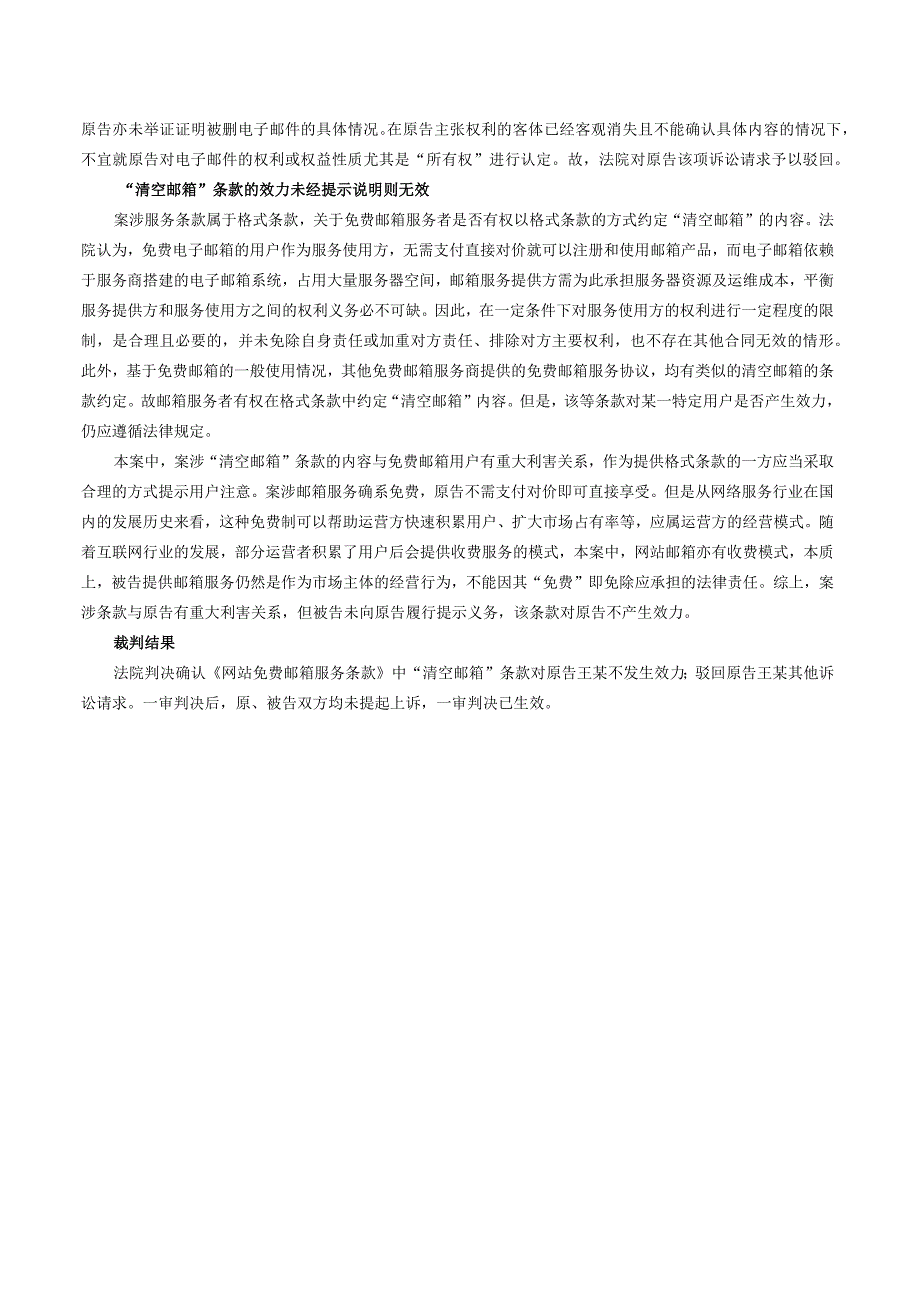 原告亦未举证证明被删电子邮件的具体情况。在原告主张权利的客体已经客观消失且不能确认具体内容的情况下，不宜就原告对电子邮件的权利或权益性质尤其是“所有权”进行认定。故，法院对原告该项诉讼请求予以驳回。

“清空邮箱”条款的效力未经提示说明则无效

案涉服务条款属于格式条款，关于免费邮箱服务者是否有权以格式条款的方式约定“清空邮箱”的内容。法院认为，免费电子邮箱的用户作为服务使用方，无需支付直接对价就可以注册和使用邮箱产品，而电子邮箱依赖于服务商搭建的电子邮箱系统，占用大量服务器空间，邮箱服务提供方需为此承担服务器资源及运维成本，平衡服务提供方和服务使用方之间的权利义务必不可缺。因此，在一定条件下对服务使用方的权利进行一定程度的限制，是合理且必要的，并未免除自身责任或加重对方责任、排除对方主要权利，也不存在其他合同无效的情形。此外，基于免费邮箱的一般使用情况，其他免费邮箱服务商提供的免费邮箱服务协议，均有类似的清空邮箱的条款约定。故邮箱服务者有权在格式条款中约定“清空邮箱”内容。但是，该等条款对某一特定用户是否产生效力，仍应遵循法律规定。

本案中，案涉“清空邮箱”条款的内容与免费邮箱用户有重大利害关系，作为提供格式条款的一方应当采取合理的方式提示用户注意。案涉邮箱服务确系免费，原告不需支付对价即可直接享受。但是从网络服务行业在国内的发展历史来看，这种免费制可以帮助运营方快速积累用户、扩大市场占有率等，应属运营方的经营模式。随着互联网行业的发展，部分运营者积累了用户后会提供收费服务的模式，本案中，网站邮箱亦有收费模式，本质上，被告提供邮箱服务仍然是作为市场主体的经营行为，不能因其“免费”即免除应承担的法律责任。综上，案涉条款与原告有重大利害关系，但被告未向原告履行提示义务，该条款对原告不产生效力。

裁判结果

法院判决确认《网站免费邮箱服务条款》中“清空邮箱”条款对原告王某不发生效力；驳回原告王某其他诉讼请求。一审判决后，原、被告双方均未提起上诉，一审判决已生效。